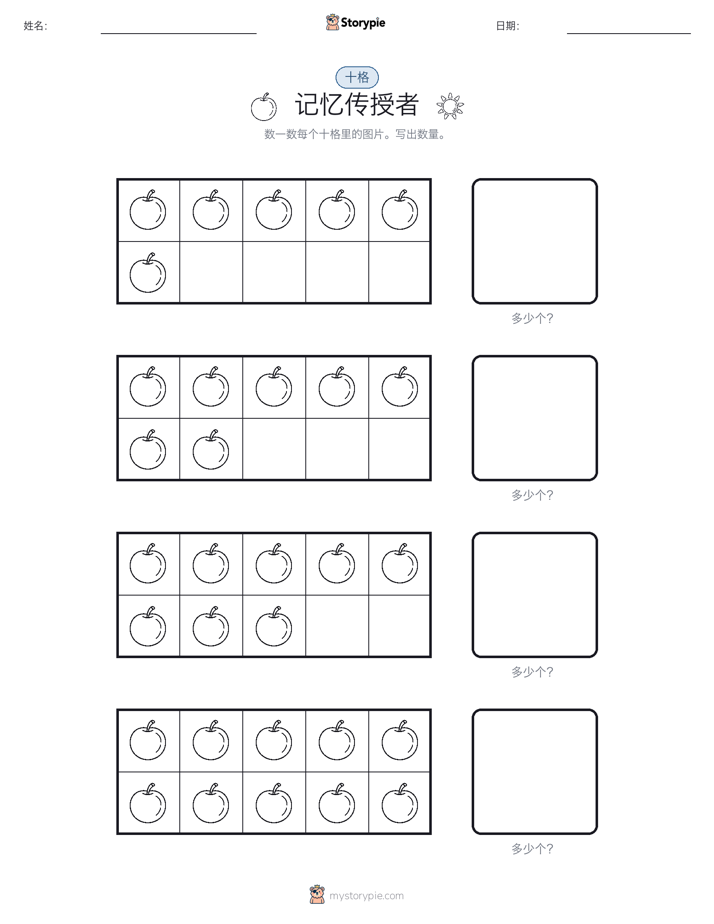 姓名: ____ Storypie 日期: ____

十格

记忆传授者

数一数每个十格里的图片。写出数量。

多少个?

多少个?

多少个?

多少个?

mystorypie.com